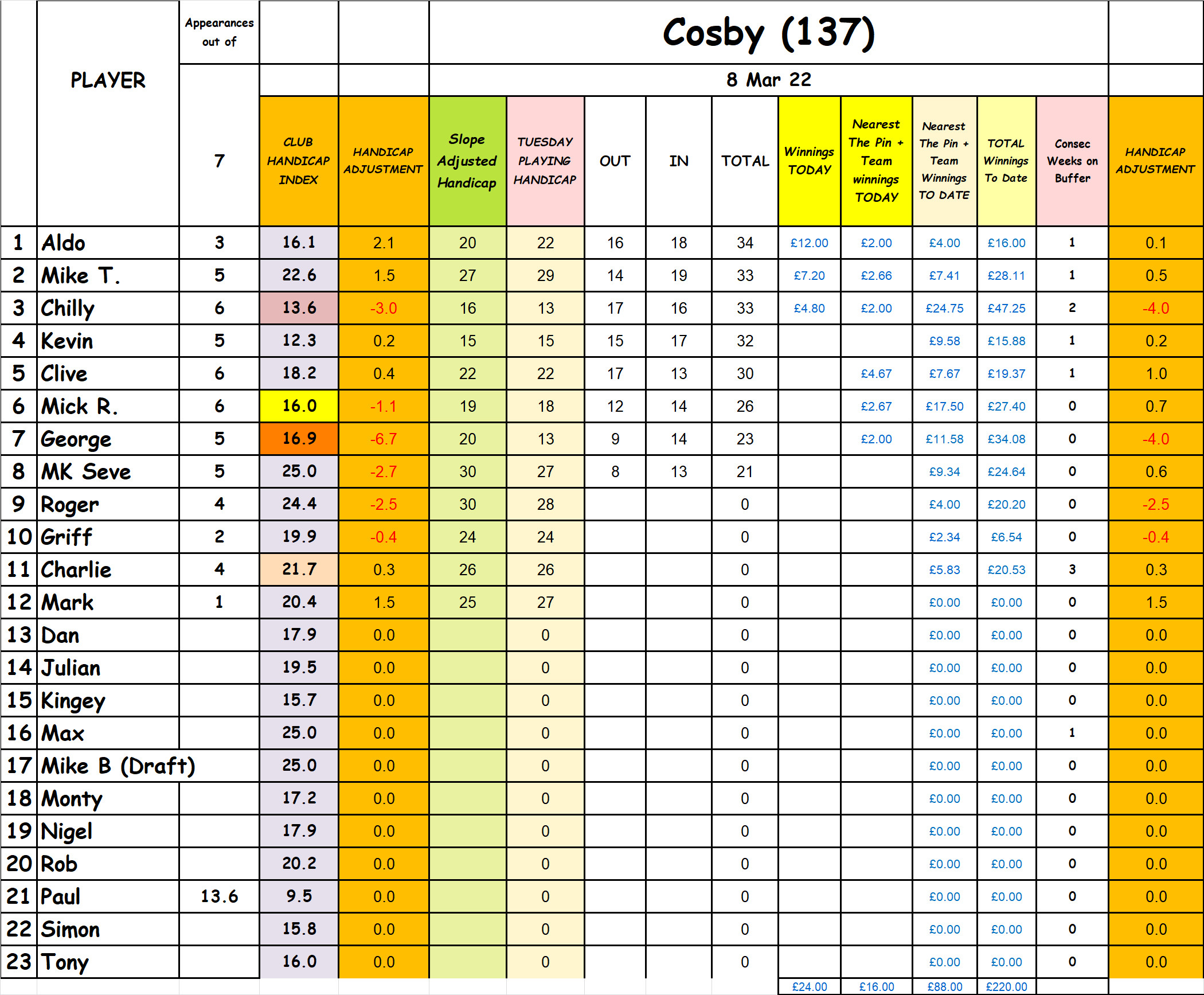 Cosby (137)

8 Mar 22

|  | PLAYER | Appearances out of 7 | CLUB HANDICAP INDEX | HANDICAP ADJUSTMENT | Slope Adjusted Handicap | TUESDAY PLAYING HANDICAP | OUT | IN | TOTAL | Winnings TODAY | Nearest The Pin + Team winnings TODAY | Nearest The Pin + Team Winnings TO DATE | TOTAL Winnings To Date | Consec Weeks on Buffer | HANDICAP ADJUSTMENT |
|---|---|---|---|---|---|---|---|---|---|---|---|---|---|---|---|
| 1 | Aldo | 3 | 16.1 | 2.1 | 20 | 22 | 16 | 18 | 34 | £12.00 | £2.00 | £4.00 | £16.00 | 1 | 0.1 |
| 2 | Mike T. | 5 | 22.6 | 1.5 | 27 | 29 | 14 | 19 | 33 | £7.20 | £2.66 | £7.41 | £28.11 | 1 | 0.5 |
| 3 | Chilly | 6 | 13.6 | -3.0 | 16 | 13 | 17 | 16 | 33 | £4.80 | £2.00 | £24.75 | £47.25 | 2 | -4.0 |
| 4 | Kevin | 5 | 12.3 | 0.2 | 15 | 15 | 15 | 17 | 32 |  |  | £9.58 | £15.88 | 1 | 0.2 |
| 5 | Clive | 6 | 18.2 | 0.4 | 22 | 22 | 17 | 13 | 30 |  | £4.67 | £7.67 | £19.37 | 1 | 1.0 |
| 6 | Mick R. | 6 | 16.0 | -1.1 | 19 | 18 | 12 | 14 | 26 |  | £2.67 | £17.50 | £27.40 | 0 | 0.7 |
| 7 | George | 5 | 16.9 | -6.7 | 20 | 13 | 9 | 14 | 23 |  | £2.00 | £11.58 | £34.08 | 0 | -4.0 |
| 8 | MK Seve | 5 | 25.0 | -2.7 | 30 | 27 | 8 | 13 | 21 |  |  | £9.34 | £24.64 | 0 | 0.6 |
| 9 | Roger | 4 | 24.4 | -2.5 | 30 | 28 |  |  | 0 |  |  | £4.00 | £20.20 | 0 | -2.5 |
| 10 | Griff | 2 | 19.9 | -0.4 | 24 | 24 |  |  | 0 |  |  | £2.34 | £6.54 | 0 | -0.4 |
| 11 | Charlie | 4 | 21.7 | 0.3 | 26 | 26 |  |  | 0 |  |  | £5.83 | £20.53 | 3 | 0.3 |
| 12 | Mark | 1 | 20.4 | 1.5 | 25 | 27 |  |  | 0 |  |  | £0.00 | £0.00 | 0 | 1.5 |
| 13 | Dan |  | 17.9 | 0.0 |  | 0 |  |  | 0 |  |  | £0.00 | £0.00 | 0 | 0.0 |
| 14 | Julian |  | 19.5 | 0.0 |  | 0 |  |  | 0 |  |  | £0.00 | £0.00 | 0 | 0.0 |
| 15 | Kingey |  | 15.7 | 0.0 |  | 0 |  |  | 0 |  |  | £0.00 | £0.00 | 0 | 0.0 |
| 16 | Max |  | 25.0 | 0.0 |  | 0 |  |  | 0 |  |  | £0.00 | £0.00 | 1 | 0.0 |
| 17 | Mike B (Draft) |  | 25.0 | 0.0 |  | 0 |  |  | 0 |  |  | £0.00 | £0.00 | 0 | 0.0 |
| 18 | Monty |  | 17.2 | 0.0 |  | 0 |  |  | 0 |  |  | £0.00 | £0.00 | 0 | 0.0 |
| 19 | Nigel |  | 17.9 | 0.0 |  | 0 |  |  | 0 |  |  | £0.00 | £0.00 | 0 | 0.0 |
| 20 | Rob |  | 20.2 | 0.0 |  | 0 |  |  | 0 |  |  | £0.00 | £0.00 | 0 | 0.0 |
| 21 | Paul | 13.6 | 9.5 | 0.0 |  | 0 |  |  | 0 |  |  | £0.00 | £0.00 | 0 | 0.0 |
| 22 | Simon |  | 15.8 | 0.0 |  | 0 |  |  | 0 |  |  | £0.00 | £0.00 | 0 | 0.0 |
| 23 | Tony |  | 16.0 | 0.0 |  | 0 |  |  | 0 |  |  | £0.00 | £0.00 | 0 | 0.0 |
|  |  |  |  |  |  |  |  |  |  | £24.00 | £16.00 | £88.00 | £220.00 |  |  |